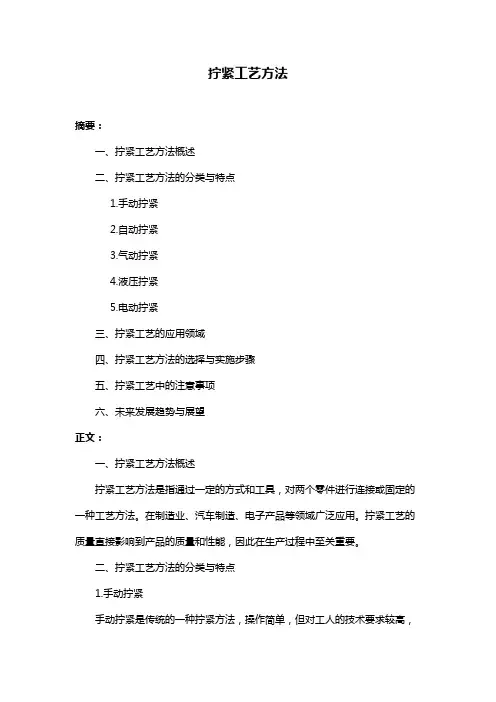 拧紧工艺方法

摘要：

一、拧紧工艺方法概述

二、拧紧工艺方法的分类与特点

1.手动拧紧

2.自动拧紧

3.气动拧紧

4.液压拧紧

5.电动拧紧

三、拧紧工艺的应用领域

四、拧紧工艺方法的选择与实施步骤

五、拧紧工艺中的注意事项

六、未来发展趋势与展望

正文：

一、拧紧工艺方法概述

拧紧工艺方法是指通过一定的方式和工具，对两个零件进行连接或固定的一种工艺方法。在制造业、汽车制造、电子产品等领域广泛应用。拧紧工艺的质量直接影响到产品的质量和性能，因此在生产过程中至关重要。

二、拧紧工艺方法的分类与特点

1.手动拧紧

手动拧紧是传统的一种拧紧方法，操作简单，但对工人的技术要求较高，